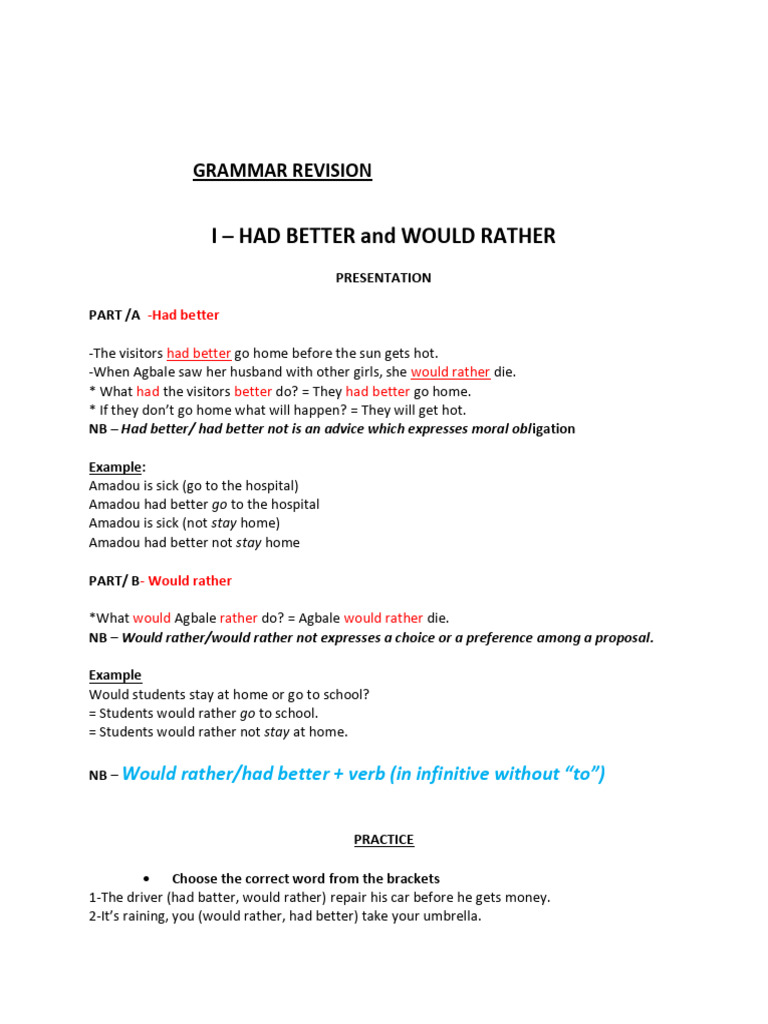 GRAMMAR REVISION

I – HAD BETTER and WOULD RATHER

PRESENTATION

PART /A -Had better

-The visitors had better go home before the sun gets hot.
-When Agbale saw her husband with other girls, she would rather die.
* What had the visitors better do? = They had better go home.
* If they don't go home what will happen? = They will get hot.
NB – Had better/ had better not is an advice which expresses moral obligation

Example:
Amadou is sick (go to the hospital)
Amadou had better go to the hospital
Amadou is sick (not stay home)
Amadou had better not stay home

PART/ B- Would rather

*What would Agbale rather do? = Agbale would rather die.
NB – Would rather/would rather not expresses a choice or a preference among a proposal.

Example
Would students stay at home or go to school?
= Students would rather go to school.
= Students would rather not stay at home.

NB – Would rather/had better + verb (in infinitive without "to")

PRACTICE

• Choose the correct word from the brackets
1-The driver (had batter, would rather) repair his car before he gets money.
2-It's raining, you (would rather, had better) take your umbrella.